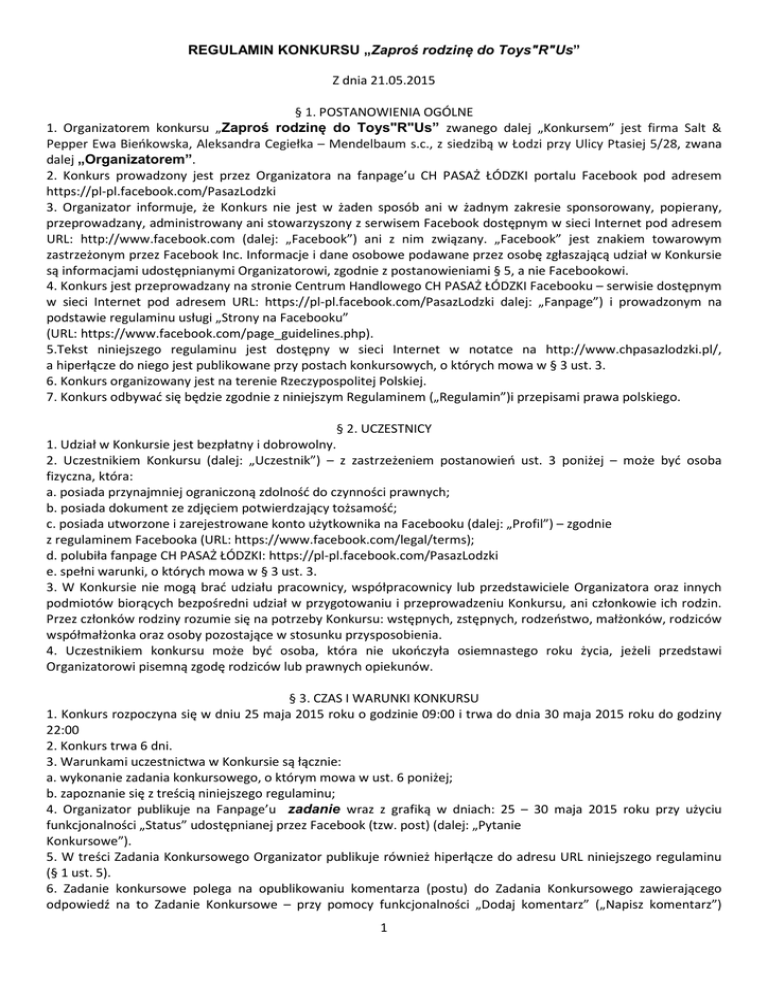 REGULAMIN KONKURSU „Zaproś rodzinę do Toys"R"Us"

Z dnia 21.05.2015

§ 1. POSTANOWIENIA OGÓLNE

1. Organizatorem konkursu „Zaproś rodzinę do Toys"R"Us" zwanego dalej „Konkursem" jest firma Salt & Pepper Ewa Bieńkowska, Aleksandra Cegiełka – Mendelbaum s.c., z siedzibą w Łodzi przy Ulicy Ptasiej 5/28, zwana dalej „Organizatorem".
2. Konkurs prowadzony jest przez Organizatora na fanpage'u CH PASAŻ ŁÓDZKI portalu Facebook pod adresem https://pl-pl.facebook.com/PasazLodzki
3. Organizator informuje, że Konkurs nie jest w żaden sposób ani w żadnym zakresie sponsorowany, popierany, przeprowadzany, administrowany ani stowarzyszony z serwisem Facebook dostępnym w sieci Internet pod adresem URL: http://www.facebook.com (dalej: „Facebook") ani z nim związany. „Facebook" jest znakiem towarowym zastrzeżonym przez Facebook Inc. Informacje i dane osobowe podawane przez osobę zgłaszającą udział w Konkursie są informacjami udostępnianymi Organizatorowi, zgodnie z postanowieniami § 5, a nie Facebookowi.
4. Konkurs jest przeprowadzany na stronie Centrum Handlowego CH PASAŻ ŁÓDZKI Facebooku – serwisie dostępnym w sieci Internet pod adresem URL: https://pl-pl.facebook.com/PasazLodzki dalej: „Fanpage") i prowadzonym na podstawie regulaminu usługi „Strony na Facebooku"
(URL: https://www.facebook.com/page_guidelines.php).
5.Tekst niniejszego regulaminu jest dostępny w sieci Internet w notatce na http://www.chpasazlodzki.pl/, a hiperłącze do niego jest publikowane przy postach konkursowych, o których mowa w § 3 ust. 3.
6. Konkurs organizowany jest na terenie Rzeczypospolitej Polskiej.
7. Konkurs odbywać się będzie zgodnie z niniejszym Regulaminem („Regulamin")i przepisami prawa polskiego.

§ 2. UCZESTNICY

1. Udział w Konkursie jest bezpłatny i dobrowolny.
2. Uczestnikiem Konkursu (dalej: „Uczestnik") – z zastrzeżeniem postanowień ust. 3 poniżej – może być osoba fizyczna, która:
a. posiada przynajmniej ograniczoną zdolność do czynności prawnych;
b. posiada dokument ze zdjęciem potwierdzający tożsamość;
c. posiada utworzone i zarejestrowane konto użytkownika na Facebooku (dalej: „Profil") – zgodnie z regulaminem Facebooka (URL: https://www.facebook.com/legal/terms);
d. polubiła fanpage CH PASAŻ ŁÓDZKI: https://pl-pl.facebook.com/PasazLodzki
e. spełni warunki, o których mowa w § 3 ust. 3.
3. W Konkursie nie mogą brać udziału pracownicy, współpracownicy lub przedstawiciele Organizatora oraz innych podmiotów biorących bezpośredni udział w przygotowaniu i przeprowadzeniu Konkursu, ani członkowie ich rodzin. Przez członków rodziny rozumie się na potrzeby Konkursu: wstępnych, zstępnych, rodzeństwo, małżonków, rodziców współmałżonka oraz osoby pozostające w stosunku przysposobienia.
4. Uczestnikiem konkursu może być osoba, która nie ukończyła osiemnastego roku życia, jeżeli przedstawi Organizatorowi pisemną zgodę rodziców lub prawnych opiekunów.

§ 3. CZAS I WARUNKI KONKURSU

1. Konkurs rozpoczyna się w dniu 25 maja 2015 roku o godzinie 09:00 i trwa do dnia 30 maja 2015 roku do godziny 22:00
2. Konkurs trwa 6 dni.
3. Warunkami uczestnictwa w Konkursie są łącznie:
a. wykonanie zadania konkursowego, o którym mowa w ust. 6 poniżej;
b. zapoznanie się z treścią niniejszego regulaminu;
4. Organizator publikuje na Fanpage'u zadanie wraz z grafiką w dniach: 25 – 30 maja 2015 roku przy użyciu funkcjonalności „Status" udostępnianej przez Facebook (tzw. post) (dalej: „Pytanie Konkursowe").
5. W treści Zadania Konkursowego Organizator publikuje również hiperłącze do adresu URL niniejszego regulaminu (§ 1 ust. 5).
6. Zadanie konkursowe polega na opublikowaniu komentarza (postu) do Zadania Konkursowego zawierającego odpowiedź na to Zadanie Konkursowe – przy pomocy funkcjonalności „Dodaj komentarz" („Napisz komentarz")

1